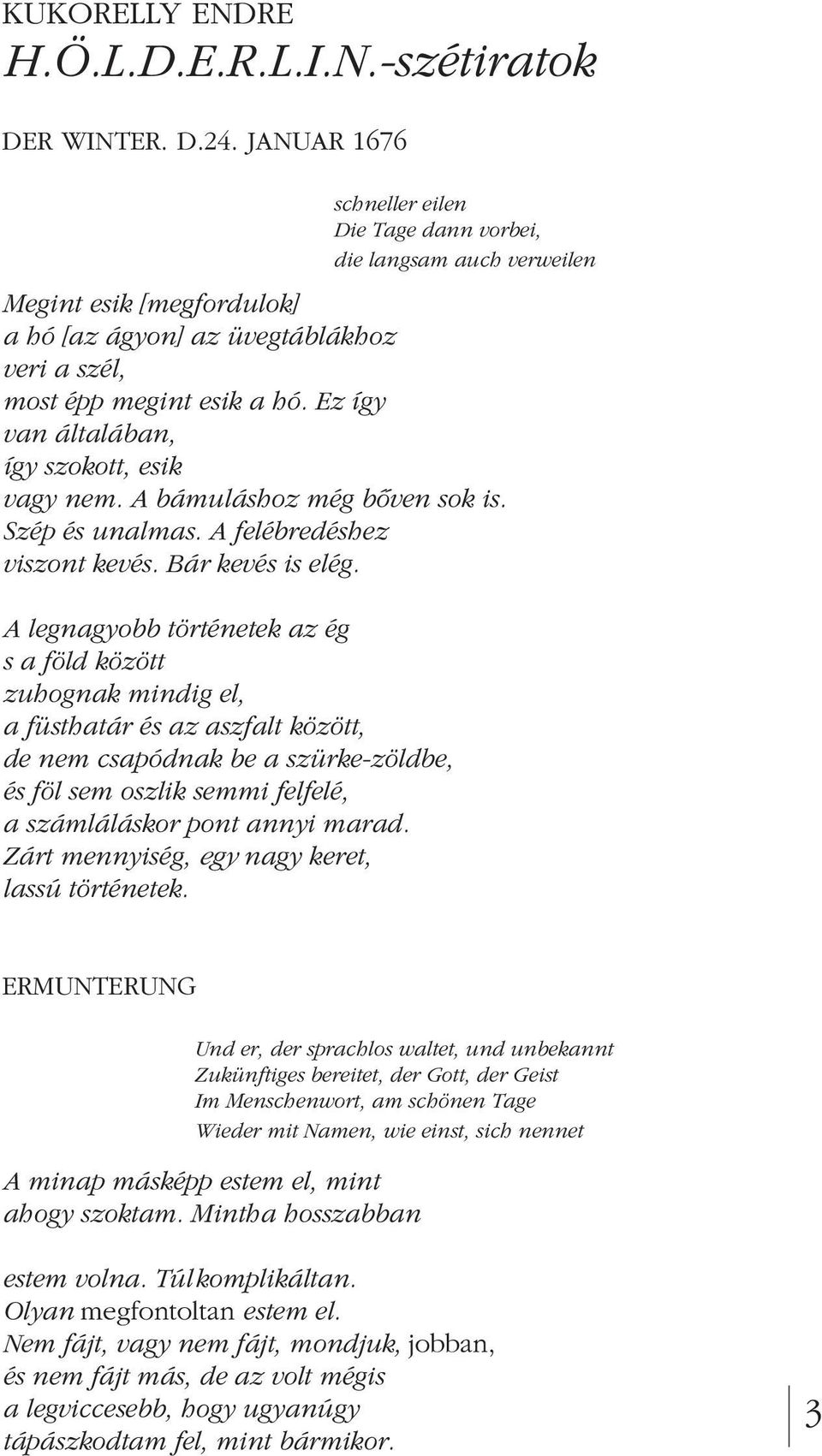 KUKORELLY ENDRE
H.Ö.L.D.E.R.L.I.N.-szétiratok

DER WINTER. D.24. JANUAR 1676

schneller eilen
Die Tage dann vorbei,
die langsam auch verweilen

Megint esik [megfordulok]
a hó [az ágyon] az üvegtáblákhoz
veri a szél,
most épp megint esik a hó. Ez így
van általában,
így szokott, esik
vagy nem. A bámuláshoz még bőven sok is.
Szép és unalmas. A felébredéshez
viszont kevés. Bár kevés is elég.

A legnagyobb történetek az ég
s a föld között
zuhognak mindig el,
a füsthatár és az aszfalt között,
de nem csapódnak be a szürke-zöldbe,
és föl sem oszlik semmi felfelé,
a számláláskor pont annyi marad.
Zárt mennyiség, egy nagy keret,
lassú történetek.

ERMUNTERUNG

Und er, der sprachlos waltet, und unbekannt
Zukünftiges bereitet, der Gott, der Geist
Im Menschenwort, am schönen Tage
Wieder mit Namen, wie einst, sich nennet

A minap másképp estem el, mint
ahogy szoktam. Mintha hosszabban

estem volna. Túlkomplikáltan.
Olyan megfontoltan estem el.
Nem fájt, vagy nem fájt, mondjuk, jobban,
és nem fájt más, de az volt mégis
a legviccesebb, hogy ugyanúgy
tápászkodtam fel, mint bármikor.

3